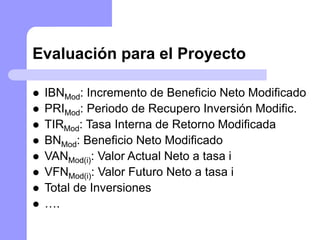 Evaluación para el Proyecto

- $IBN_{Mod}$: Incremento de Beneficio Neto Modificado
- $PRI_{Mod}$: Periodo de Recupero Inversión Modific.
- $TIR_{Mod}$: Tasa Interna de Retorno Modificada
- $BN_{Mod}$: Beneficio Neto Modificado
- $VAN_{Mod(i)}$: Valor Actual Neto a tasa i
- $VFN_{Mod(i)}$: Valor Futuro Neto a tasa i
- Total de Inversiones
- ….